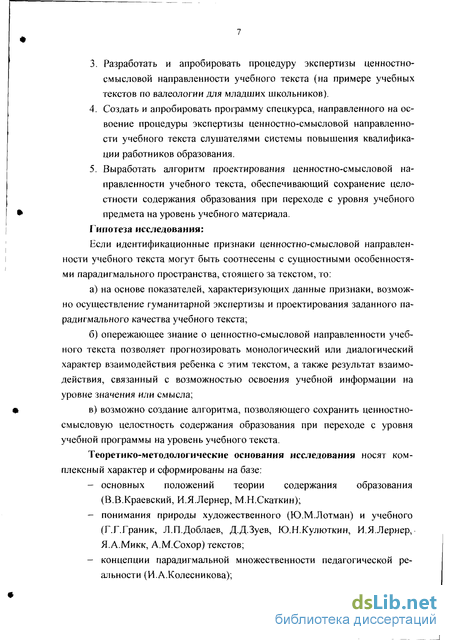 7

3. Разработать и апробировать процедуру экспертизы ценностно-смысловой направленности учебного текста (на примере учебных текстов по валеологии для младших школьников).

4. Создать и апробировать программу спецкурса, направленного на освоение процедуры экспертизы ценностно-смысловой направленности учебного текста слушателями системы повышения квалификации работников образования.

5. Выработать алгоритм проектирования ценностно-смысловой направленности учебного текста, обеспечивающий сохранение целостности содержания образования при переходе с уровня учебного предмета на уровень учебного материала.

Гипотеза исследования:

Если идентификационные признаки ценностно-смысловой направленности учебного текста могут быть соотнесены с сущностными особенностями парадигмального пространства, стоящего за текстом, то:

а) на основе показателей, характеризующих данные признаки, возможно осуществление гуманитарной экспертизы и проектирования заданного парадигмального качества учебного текста;

б) опережающее знание о ценностно-смысловой направленности учебного текста позволяет прогнозировать монологический или диалогический характер взаимодействия ребенка с этим текстом, а также результат взаимодействия, связанный с возможностью освоения учебной информации на уровне значения или смысла;

в) возможно создание алгоритма, позволяющего сохранить ценностно-смысловую целостность содержания образования при переходе с уровня учебной программы на уровень учебного текста.

Теоретико-методологические основания исследования носят комплексный характер и сформированы на базе:

– основных положений теории содержания образования (В.В.Краевский, И.Я.Лернер, М.Н.Скаткин);

– понимания природы художественного (Ю.М.Лотман) и учебного (Г.Г.Граник, Л.П.Доблаев, Д.Д.Зуев, Ю.Н.Кулюткин, И.Я.Лернер, Я.А.Микк, А.М.Сохор) текстов;

– концепции парадигмальной множественности педагогической реальности (И.А.Колесникова);

dsLib.net
библиотека диссертаций